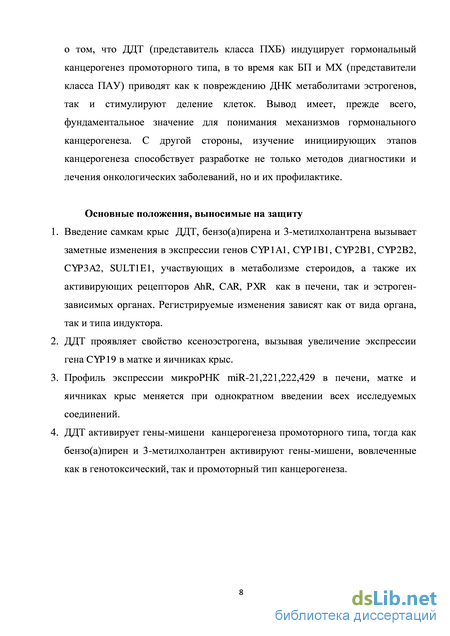 о том, что ДДТ (представитель класса ПХБ) индуцирует гормональный канцерогенез промоторного типа, в то время как БП и МХ (представители класса ПАУ) приводят как к повреждению ДНК метаболитами эстрогенов, так и стимулируют деление клеток. Вывод имеет, прежде всего, фундаментальное значение для понимания механизмов гормонального канцерогенеза. С другой стороны, изучение инициирующих этапов канцерогенеза способствует разработке не только методов диагностики и лечения онкологических заболеваний, но и их профилактике.

Основные положения, выносимые на защиту

1. Введение самкам крыс ДДТ, бензо(а)пирена и 3-метилхолантрена вызывает заметные изменения в экспрессии генов CYP1A1, CYP1B1, CYP2B1, CYP2B2, CYP3A2, SULT1E1, участвующих в метаболизме стероидов, а также их активирующих рецепторов AhR, CAR, PXR как в печени, так и эстроген-зависимых органах. Регистрируемые изменения зависят как от вида органа, так и типа индуктора.
2. ДДТ проявляет свойство ксеноэстрогена, вызывая увеличение экспрессии гена CYP19 в матке и яичниках крыс.
3. Профиль экспрессии микроРНК miR-21,221,222,429 в печени, матке и яичниках крыс меняется при однократном введении всех исследуемых соединений.
4. ДДТ активирует гены-мишени канцерогенеза промоторного типа, тогда как бензо(а)пирен и 3-метилхолантрен активируют гены-мишени, вовлеченные как в генотоксический, так и промоторный тип канцерогенеза.

8

dsLib.net
библиотека диссертаций